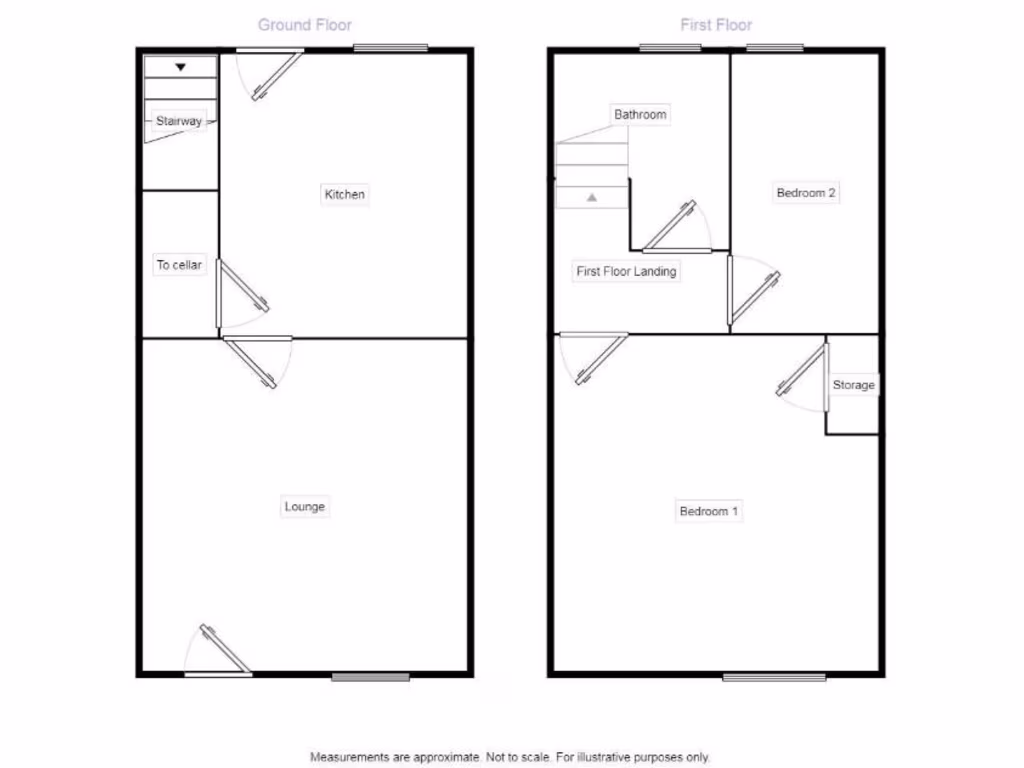 Ground Floor

Stairway

Kitchen

To cellar

Lounge

First Floor

Bathroom

Bedroom 2

First Floor Landing

Storage

Bedroom 1

Measurements are approximate. Not to scale. For illustrative purposes only.